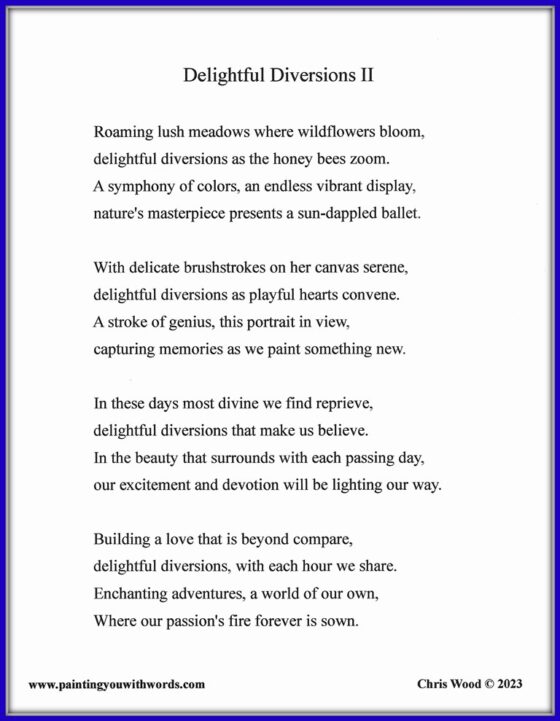 Delightful Diversions II

Roaming lush meadows where wildflowers bloom,
delightful diversions as the honey bees zoom.
A symphony of colors, an endless vibrant display,
nature's masterpiece presents a sun-dappled ballet.

With delicate brushstrokes on her canvas serene,
delightful diversions as playful hearts convene.
A stroke of genius, this portrait in view,
capturing memories as we paint something new.

In these days most divine we find reprieve,
delightful diversions that make us believe.
In the beauty that surrounds with each passing day,
our excitement and devotion will be lighting our way.

Building a love that is beyond compare,
delightful diversions, with each hour we share.
Enchanting adventures, a world of our own,
Where our passion's fire forever is sown.

www.paintingyouwithwords.com

Chris Wood © 2023